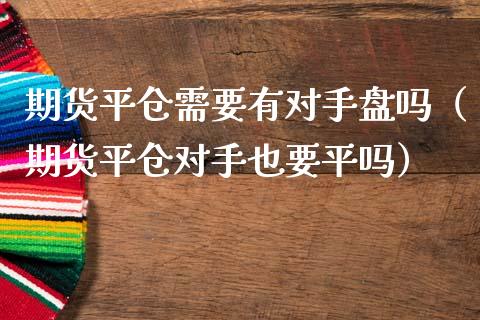 期货平仓需要有对手盘吗（期货平仓对手也要平吗）